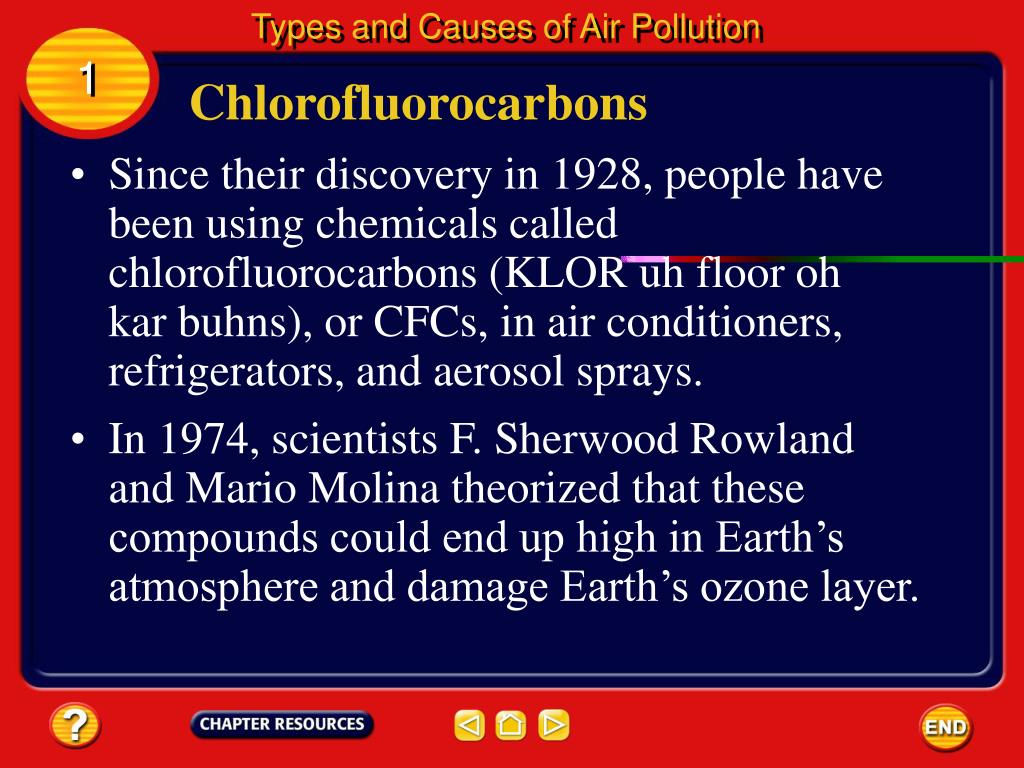 Types and Causes of Air Pollution

1

Chlorofluorocarbons

• Since their discovery in 1928, people have been using chemicals called chlorofluorocarbons (KLOR uh floor oh kar buhns), or CFCs, in air conditioners, refrigerators, and aerosol sprays.

• In 1974, scientists F. Sherwood Rowland and Mario Molina theorized that these compounds could end up high in Earth's atmosphere and damage Earth's ozone layer.

?

CHAPTER RESOURCES

END